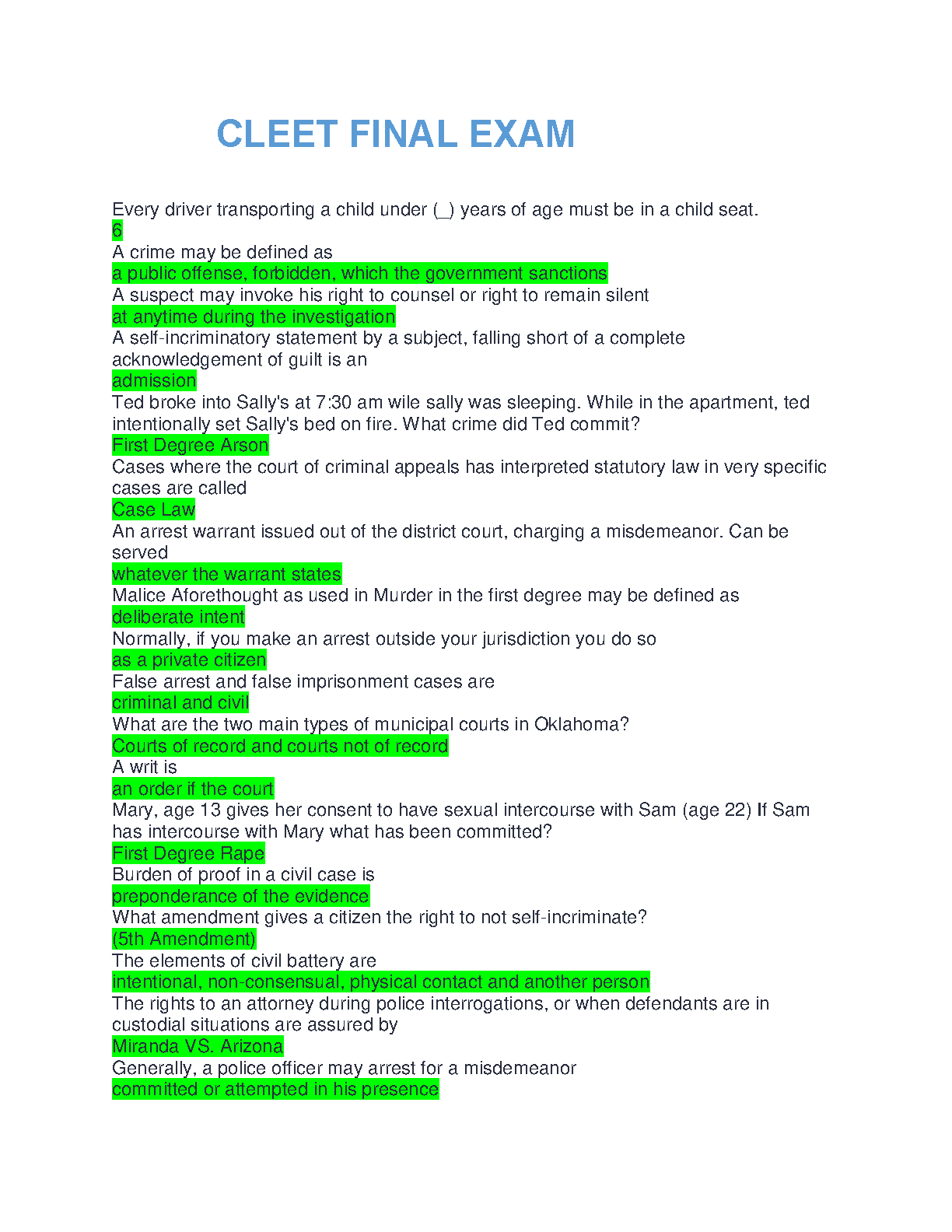 CLEET FINAL EXAM

Every driver transporting a child under (_) years of age must be in a child seat.
6
A crime may be defined as
a public offense, forbidden, which the government sanctions
A suspect may invoke his right to counsel or right to remain silent
at anytime during the investigation
A self-incriminatory statement by a subject, falling short of a complete acknowledgement of guilt is an
admission
Ted broke into Sally's at 7:30 am wile sally was sleeping. While in the apartment, ted intentionally set Sally's bed on fire. What crime did Ted commit?
First Degree Arson
Cases where the court of criminal appeals has interpreted statutory law in very specific cases are called
Case Law
An arrest warrant issued out of the district court, charging a misdemeanor. Can be served
whatever the warrant states
Malice Aforethought as used in Murder in the first degree may be defined as
deliberate intent
Normally, if you make an arrest outside your jurisdiction you do so
as a private citizen
False arrest and false imprisonment cases are
criminal and civil
What are the two main types of municipal courts in Oklahoma?
Courts of record and courts not of record
A writ is
an order if the court
Mary, age 13 gives her consent to have sexual intercourse with Sam (age 22) If Sam has intercourse with Mary what has been committed?
First Degree Rape
Burden of proof in a civil case is
preponderance of the evidence
What amendment gives a citizen the right to not self-incriminate?
(5th Amendment)
The elements of civil battery are
intentional, non-consensual, physical contact and another person
The rights to an attorney during police interrogations, or when defendants are in custodial situations are assured by
Miranda VS. Arizona
Generally, a police officer may arrest for a misdemeanor
committed or attempted in his presence